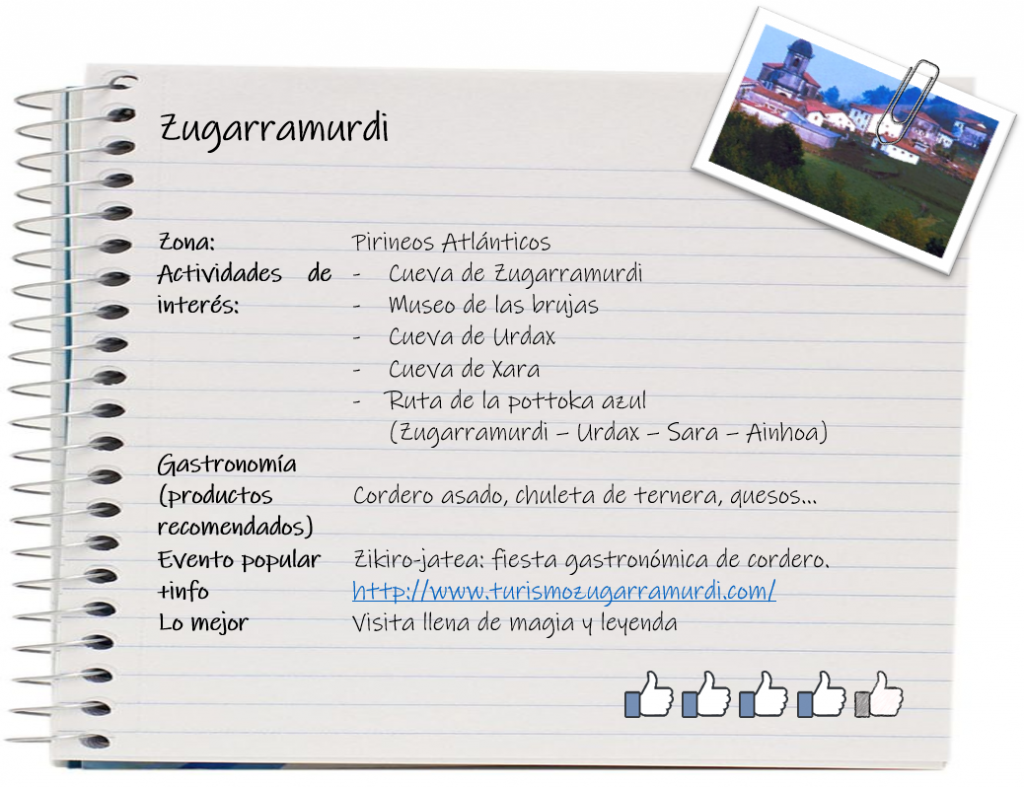 Zugarramurdi

| | |
|---|---|
| Zona: | Pirineos Atlánticos |
| Actividades de interés: | - Cueva de Zugarramurdi<br>- Museo de las brujas<br>- Cueva de Urdax<br>- Cueva de Xara<br>- Ruta de la pottoka azul (Zugarramurdi – Urdax – Sara – Ainhoa) |
| Gastronomía (productos recomendados) | Cordero asado, chuleta de ternera, quesos… |
| Evento popular | Zikiro-jatea: fiesta gastronómica de cordero. |
| +info | http://www.turismozugarramurdi.com/ |
| Lo mejor | Visita llena de magia y leyenda |